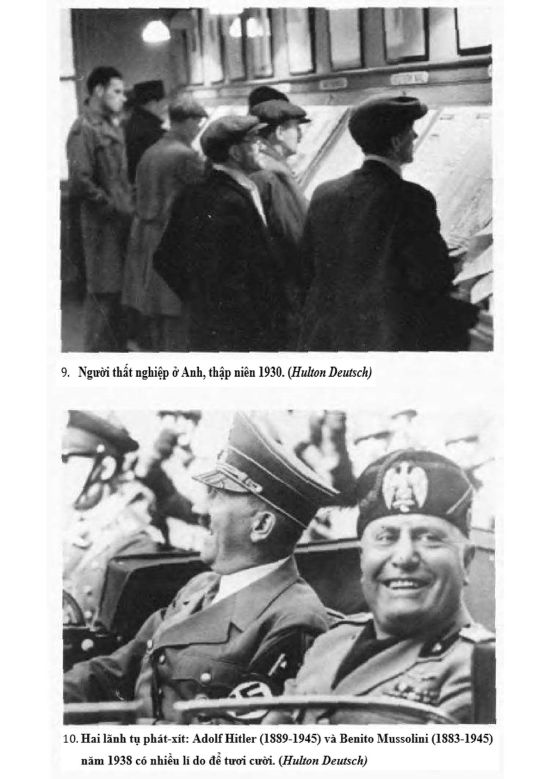 9. Người thất nghiệp ở Anh, thập niên 1930. (Hulton Deutsch)

10. Hai lãnh tụ phát-xít: Adolf Hitler (1889-1945) và Benito Mussolini (1883-1945) năm 1938 có nhiều lí do để tươi cười. (Hulton Deutsch)